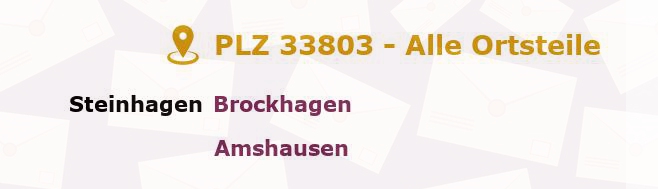 PLZ 33803 - Alle Ortsteile

Steinhagen Brockhagen

Amshausen